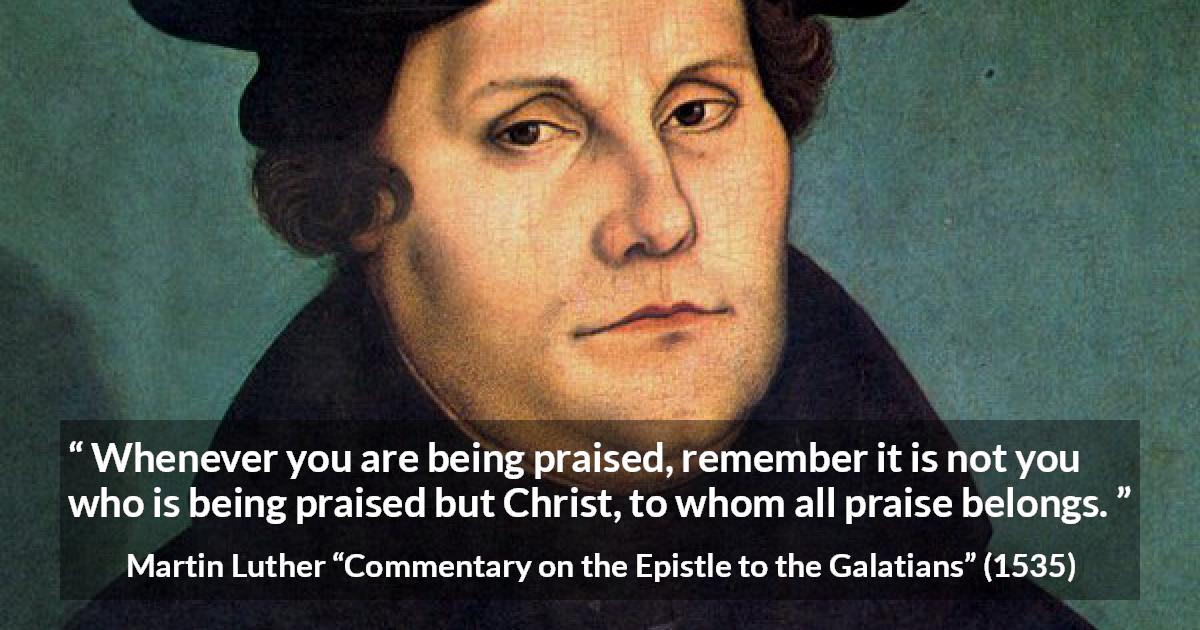 “ Whenever you are being praised, remember it is not you who is being praised but Christ, to whom all praise belongs. ”

Martin Luther “Commentary on the Epistle to the Galatians” (1535)